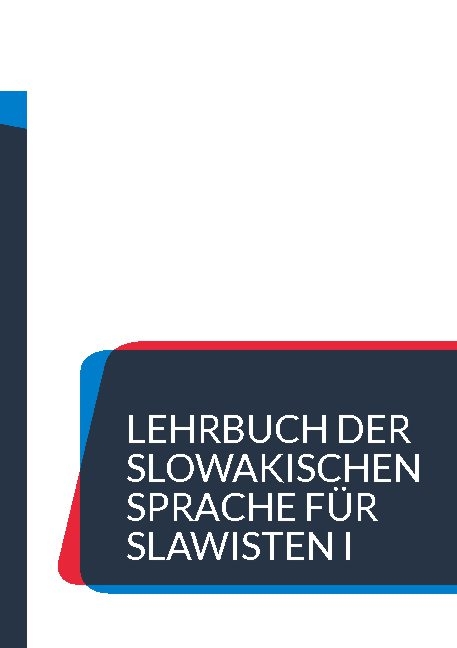 LEHRBUCH DER SLOWAKISCHEN SPRACHE FÜR SLAWISTEN I